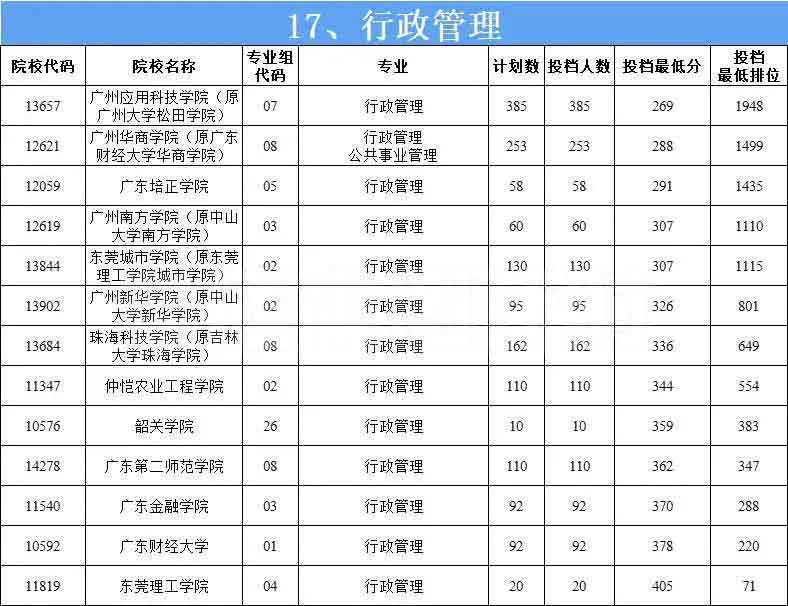 17、行政管理

| 院校代码 | 院校名称 | 专业组代码 | 专业 | 计划数 | 投档人数 | 投档最低分 | 投档最低排位 |
|---|---|---|---|---|---|---|---|
| 13657 | 广州应用科技学院（原广州大学松田学院） | 07 | 行政管理 | 385 | 385 | 269 | 1948 |
| 12621 | 广州华商学院（原广东财经大学华商学院） | 08 | 行政管理 公共事业管理 | 253 | 253 | 288 | 1499 |
| 12059 | 广东培正学院 | 05 | 行政管理 | 58 | 58 | 291 | 1435 |
| 12619 | 广州南方学院（原中山大学南方学院） | 03 | 行政管理 | 60 | 60 | 307 | 1110 |
| 13844 | 东莞城市学院（原东莞理工学院城市学院） | 02 | 行政管理 | 130 | 130 | 307 | 1115 |
| 13902 | 广州新华学院（原中山大学新华学院） | 02 | 行政管理 | 95 | 95 | 326 | 801 |
| 13684 | 珠海科技学院（原吉林大学珠海学院） | 08 | 行政管理 | 162 | 162 | 336 | 649 |
| 11347 | 仲恺农业工程学院 | 02 | 行政管理 | 110 | 110 | 344 | 554 |
| 10576 | 韶关学院 | 26 | 行政管理 | 10 | 10 | 359 | 383 |
| 14278 | 广东第二师范学院 | 08 | 行政管理 | 110 | 110 | 362 | 347 |
| 11540 | 广东金融学院 | 03 | 行政管理 | 92 | 92 | 370 | 288 |
| 10592 | 广东财经大学 | 01 | 行政管理 | 92 | 92 | 378 | 220 |
| 11819 | 东莞理工学院 | 04 | 行政管理 | 20 | 20 | 405 | 71 |